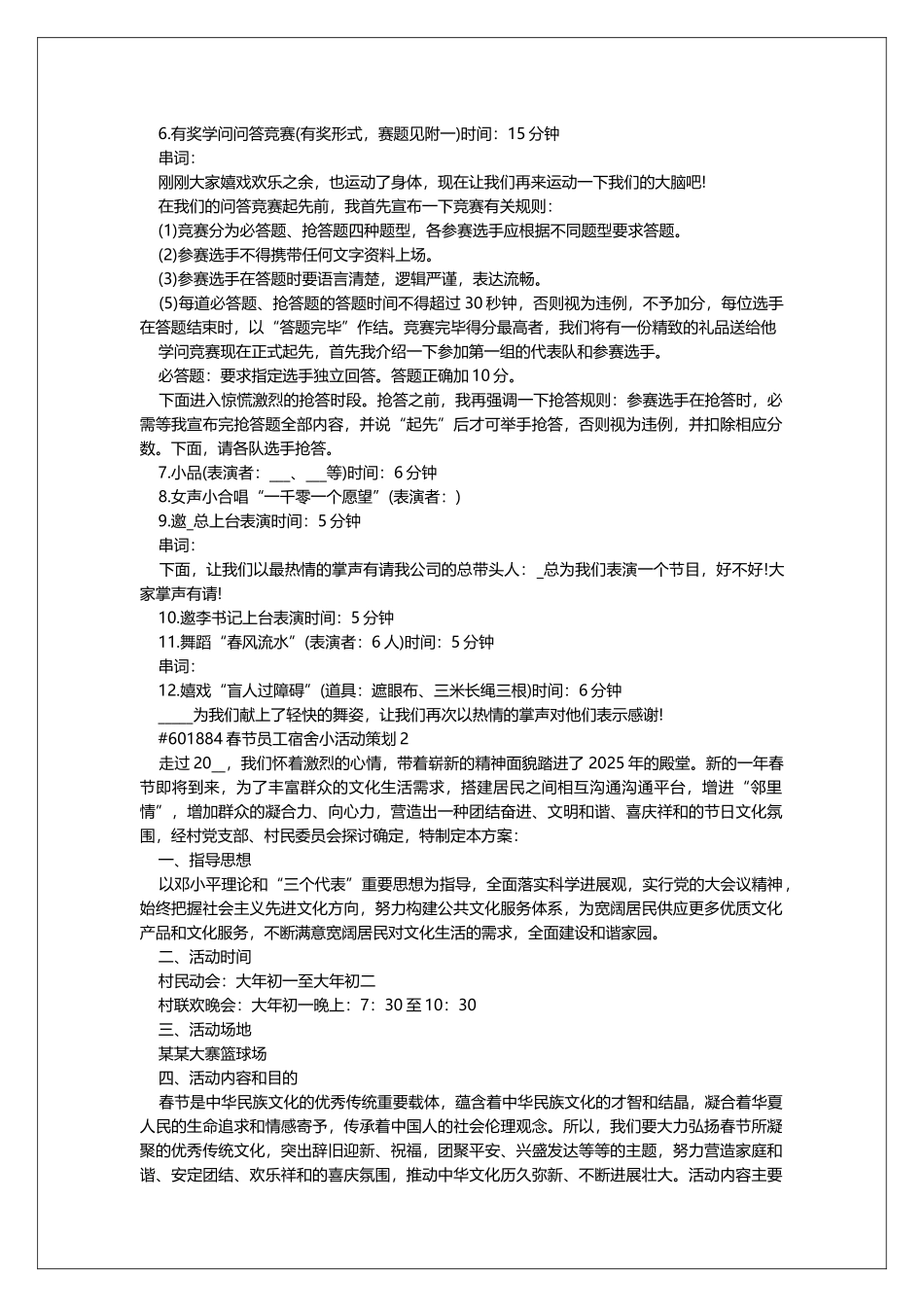 6.有奖学问问答竞赛(有奖形式，赛题见附一)时间：15 分钟

串词：

刚刚大家嬉戏欢乐之余，也运动了身体，现在让我们再来运动一下我们的大脑吧!

在我们的问答竞赛起先前，我首先宣布一下竞赛有关规则：

(1)竞赛分为必答题、抢答题四种题型，各参赛选手应根据不同题型要求答题。

(2)参赛选手不得携带任何文字资料上场。

(3)参赛选手在答题时要语言清楚，逻辑严谨，表达流畅。

(5)每道必答题、抢答题的答题时间不得超过 30 秒钟，否则视为违例，不予加分，每位选手在答题结束时，以“答题完毕”作结。竞赛完毕得分最高者，我们将有一份精致的礼品送给他

学问竞赛现在正式起先，首先我介绍一下参加第一组的代表队和参赛选手。

必答题：要求指定选手独立回答。答题正确加 10 分。

下面进入惊慌激烈的抢答时段。抢答之前，我再强调一下抢答规则：参赛选手在抢答时，必需等我宣布完抢答题全部内容，并说“起先”后才可举手抢答，否则视为违例，并扣除相应分数。下面，请各队选手抢答。

7.小品(表演者：___、___等)时间：6 分钟

8.女声小合唱“一千零一个愿望”(表演者：)

9.邀_总上台表演时间：5 分钟

串词：

下面，让我们以最热情的掌声有请我公司的总带头人：_总为我们表演一个节目，好不好!大家掌声有请!

10.邀李书记上台表演时间：5 分钟

11.舞蹈“春风流水”(表演者：6 人)时间：5 分钟

串词：

12.嬉戏“盲人过障碍”(道具：遮眼布、三米长绳三根)时间：6 分钟

____为我们献上了轻快的舞姿，让我们再次以热情的掌声对他们表示感谢!

#601884 春节员工宿舍小活动策划 2

走过 20__，我们怀着激烈的心情，带着崭新的精神面貌踏进了 2025 年的殿堂。新的一年春节即将到来，为了丰富群众的文化生活需求，搭建居民之间相互沟通沟通平台，增进“邻里情”，增加群众的凝合力、向心力，营造出一种团结奋进、文明和谐、喜庆祥和的节日文化氛围，经村党支部、村民委员会探讨确定，特制定本方案：

一、指导思想

以邓小平理论和“三个代表”重要思想为指导，全面落实科学进展观，实行党的大会议精神，始终把握社会主义先进文化方向，努力构建公共文化服务体系，为宽阔居民供应更多优质文化产品和文化服务，不断满意宽阔居民对文化生活的需求，全面建设和谐家园。

二、活动时间

村民动会：大年初一至大年初二

村联欢晚会：大年初一晚上：7：30 至 10：30

三、活动场地

某某大寨篮球场

四、活动内容和目的

春节是中华民族文化的优秀传统重要载体，蕴含着中华民族文化的才智和结晶，凝合着华夏人民的生命追求和情感寄予，传承着中国人的社会伦理观念。所以，我们要大力弘扬春节所凝聚的优秀传统文化，突出辞旧迎新、祝福，团聚平安、兴盛发达等等的主题，努力营造家庭和谐、安定团结、欢乐祥和的喜庆氛围，推动中华文化历久弥新、不断进展壮大。活动内容主要